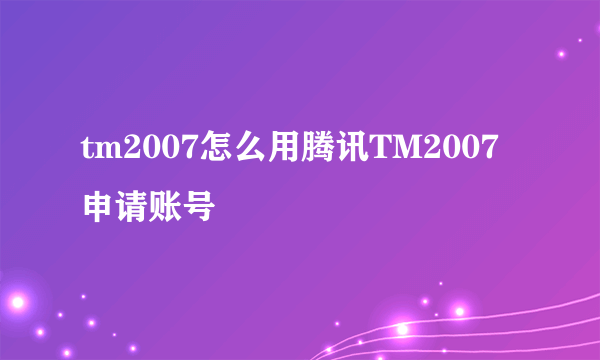 tm2007怎么用腾讯TM2007申请账号